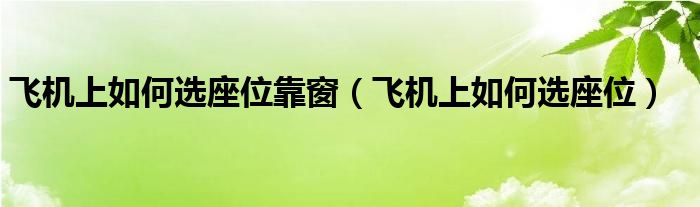 飞机上如何选座位靠窗（飞机上如何选座位）